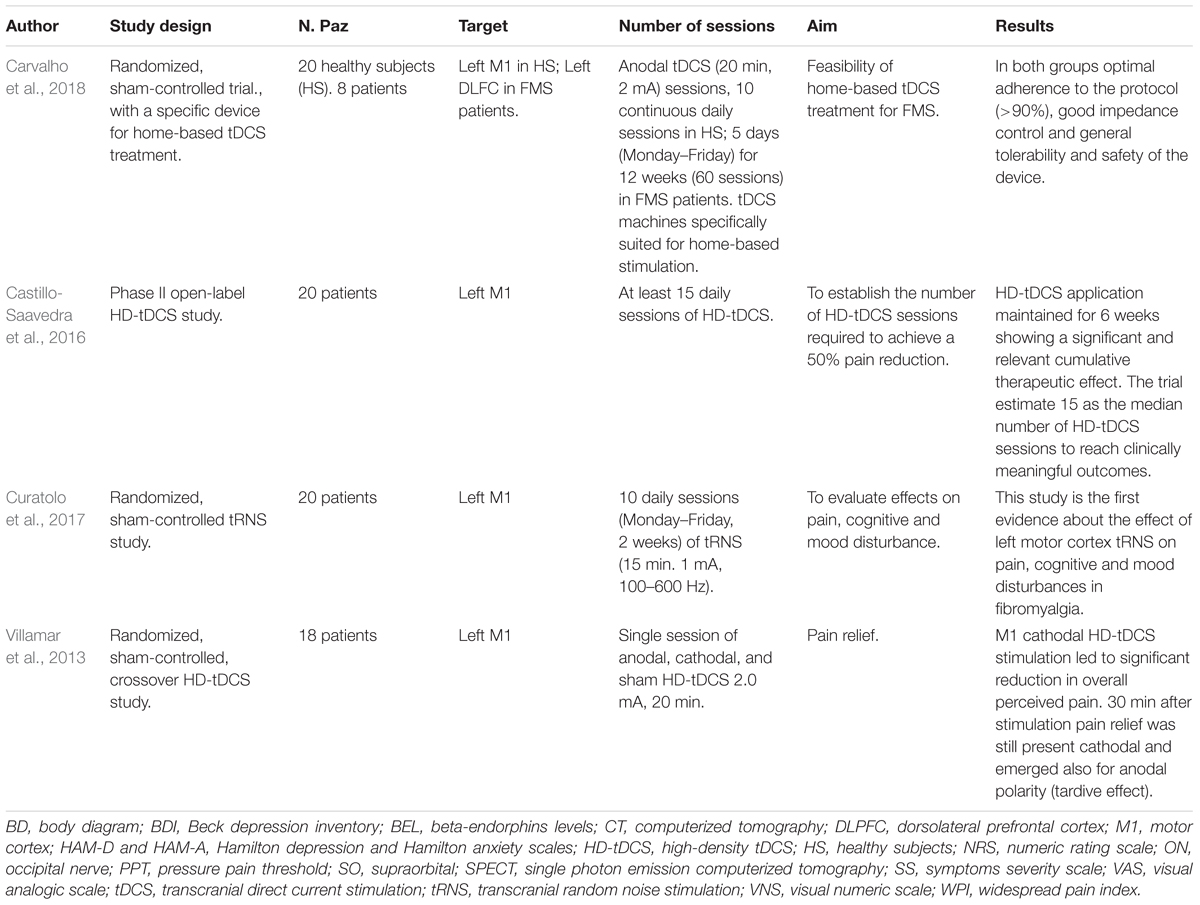 | Author | Study design | N. Paz | Target | Number of sessions | Aim | Results |
|---|---|---|---|---|---|---|
| Carvalho et al., 2018 | Randomized, sham-controlled trial., with a specific device for home-based tDCS treatment. | 20 healthy subjects (HS). 8 patients | Left M1 in HS; Left DLFC in FMS patients. | Anodal tDCS (20 min, 2 mA) sessions, 10 continuous daily sessions in HS; 5 days (Monday–Friday) for 12 weeks (60 sessions) in FMS patients. tDCS machines specifically suited for home-based stimulation. | Feasibility of home-based tDCS treatment for FMS. | In both groups optimal adherence to the protocol (>90%), good impedance control and general tolerability and safety of the device. |
| Castillo-Saavedra et al., 2016 | Phase II open-label HD-tDCS study. | 20 patients | Left M1 | At least 15 daily sessions of HD-tDCS. | To establish the number of HD-tDCS sessions required to achieve a 50% pain reduction. | HD-tDCS application maintained for 6 weeks showing a significant and relevant cumulative therapeutic effect. The trial estimate 15 as the median number of HD-tDCS sessions to reach clinically meaningful outcomes. |
| Curatolo et al., 2017 | Randomized, sham-controlled tRNS study. | 20 patients | Left M1 | 10 daily sessions (Monday–Friday, 2 weeks) of tRNS (15 min. 1 mA, 100–600 Hz). | To evaluate effects on pain, cognitive and mood disturbance. | This study is the first evidence about the effect of left motor cortex tRNS on pain, cognitive and mood disturbances in fibromyalgia. |
| Villamar et al., 2013 | Randomized, sham-controlled, crossover HD-tDCS study. | 18 patients | Left M1 | Single session of anodal, cathodal, and sham HD-tDCS 2.0 mA, 20 min. | Pain relief. | M1 cathodal HD-tDCS stimulation led to significant reduction in overall perceived pain. 30 min after stimulation pain relief was still present cathodal and emerged also for anodal polarity (tardive effect). |

BD, body diagram; BDI, Beck depression inventory; BEL, beta-endorphins levels; CT, computerized tomography; DLPFC, dorsolateral prefrontal cortex; M1, motor cortex; HAM-D and HAM-A, Hamilton depression and Hamilton anxiety scales; HD-tDCS, high-density tDCS; HS, healthy subjects; NRS, numeric rating scale; ON, occipital nerve; PPT, pressure pain threshold; SO, supraorbital; SPECT, single photon emission computerized tomography; SS, symptoms severity scale; VAS, visual analogic scale; tDCS, transcranial direct current stimulation; tRNS, transcranial random noise stimulation; VNS, visual numeric scale; WPI, widespread pain index.